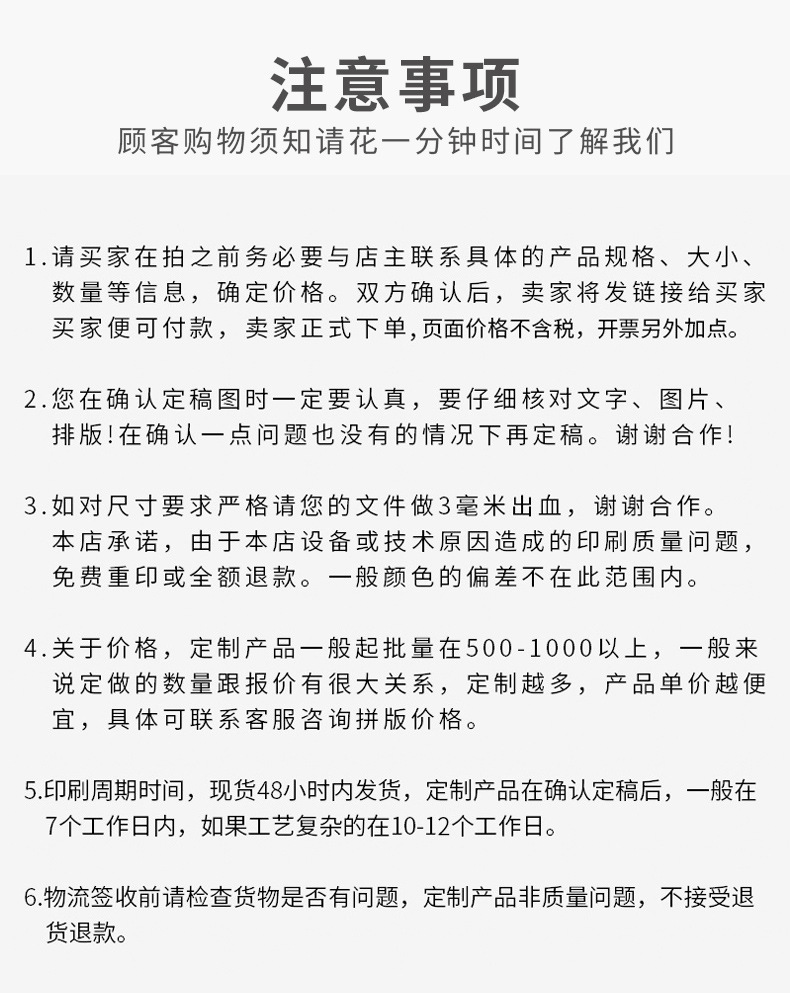 注意事项
顾客购物须知请花一分钟时间了解我们

1.请买家在拍之前务必要与店主联系具体的产品规格、大小、数量等信息，确定价格。双方确认后，卖家将发链接给买家买家便可付款，卖家正式下单,页面价格不含税，开票另外加点。

2.您在确认定稿图时一定要认真，要仔细核对文字、图片、排版!在确认一点问题也没有的情况下再定稿。谢谢合作!

3.如对尺寸要求严格请您的文件做3毫米出血，谢谢合作。本店承诺，由于本店设备或技术原因造成的印刷质量问题，免费重印或全额退款。一般颜色的偏差不在此范围内。

4.关于价格，定制产品一般起批量在500-1000以上，一般来说定做的数量跟报价有很大关系，定制越多，产品单价越便宜，具体可联系客服咨询拼版价格。

5.印刷周期时间，现货48小时内发货，定制产品在确认定稿后，一般在7个工作日内，如果工艺复杂的在10-12个工作日。

6.物流签收前请检查货物是否有问题，定制产品非质量问题，不接受退货退款。